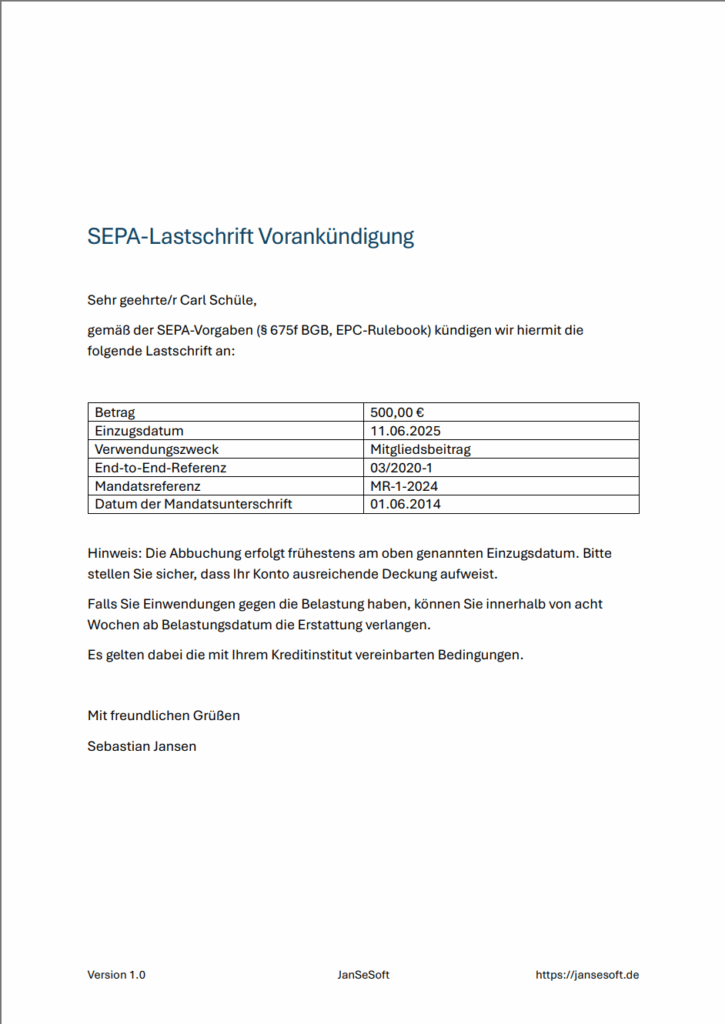 SEPA-Lastschrift Vorankündigung

Sehr geehrte/r Carl Schüle,

gemäß der SEPA-Vorgaben (§ 675f BGB, EPC-Rulebook) kündigen wir hiermit die folgende Lastschrift an:

| Betrag | 500,00 € |
|---|---|
| Einzugsdatum | 11.06.2025 |
| Verwendungszweck | Mitgliedsbeitrag |
| End-to-End-Referenz | 03/2020-1 |
| Mandatsreferenz | MR-1-2024 |
| Datum der Mandatsunterschrift | 01.06.2014 |

Hinweis: Die Abbuchung erfolgt frühestens am oben genannten Einzugsdatum. Bitte stellen Sie sicher, dass Ihr Konto ausreichende Deckung aufweist.

Falls Sie Einwendungen gegen die Belastung haben, können Sie innerhalb von acht Wochen ab Belastungsdatum die Erstattung verlangen.

Es gelten dabei die mit Ihrem Kreditinstitut vereinbarten Bedingungen.

Mit freundlichen Grüßen

Sebastian Jansen

Version 1.0

JanSeSoft

https://jansesoft.de